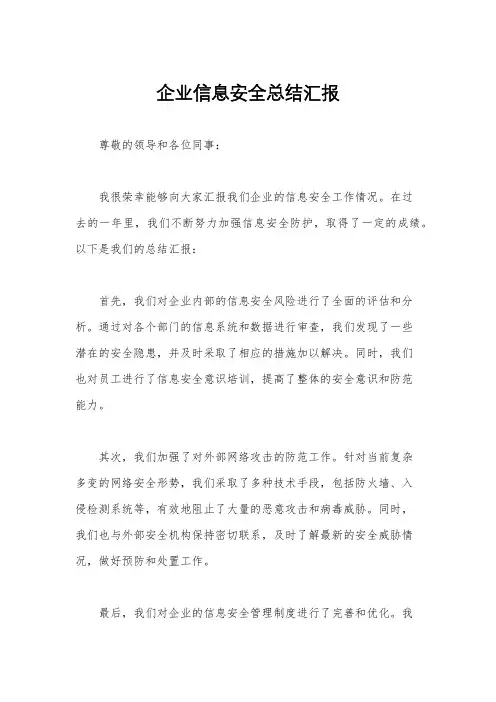 企业信息安全总结汇报

尊敬的领导和各位同事：

我很荣幸能够向大家汇报我们企业的信息安全工作情况。在过去的一年里，我们不断努力加强信息安全防护，取得了一定的成绩。以下是我们的总结汇报：

首先，我们对企业内部的信息安全风险进行了全面的评估和分析。通过对各个部门的信息系统和数据进行审查，我们发现了一些潜在的安全隐患，并及时采取了相应的措施加以解决。同时，我们也对员工进行了信息安全意识培训，提高了整体的安全意识和防范能力。

其次，我们加强了对外部网络攻击的防范工作。针对当前复杂多变的网络安全形势，我们采取了多种技术手段，包括防火墙、入侵检测系统等，有效地阻止了大量的恶意攻击和病毒威胁。同时，我们也与外部安全机构保持密切联系，及时了解最新的安全威胁情况，做好预防和处置工作。

最后，我们对企业的信息安全管理制度进行了完善和优化。我